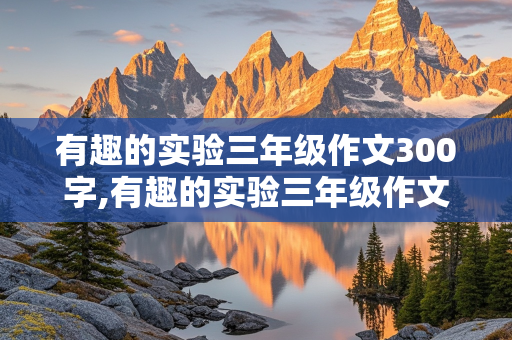 有趣的实验三年级作文300字,有趣的实验三年级作文